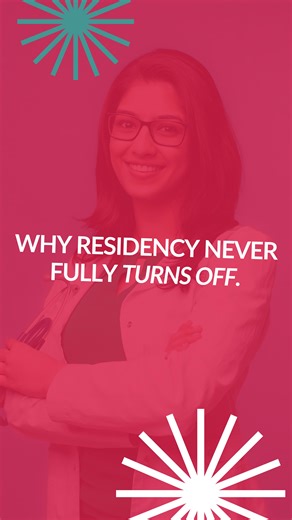 WHY RESIDENCY NEVER FULLY TURNS OFF.